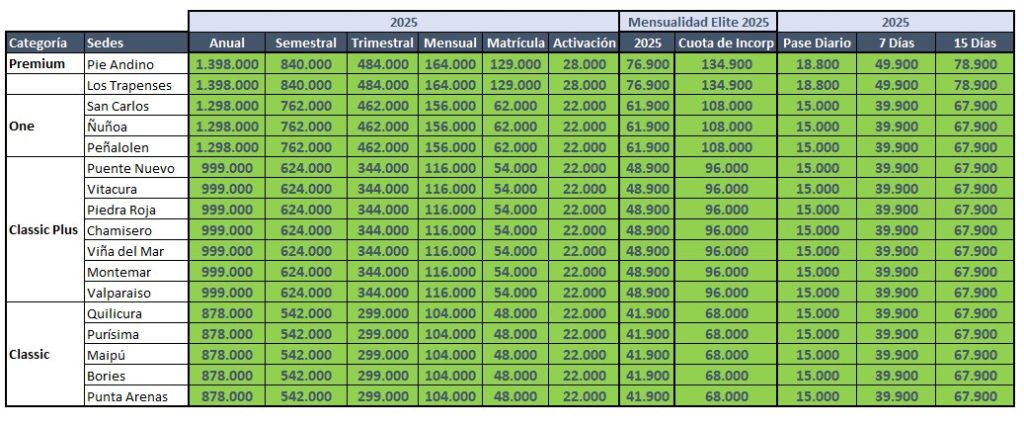 | | | 2025 | | | | | | Mensualidad Elite 2025 | | 2025 | | |
|---|---|---|---|---|---|---|---|---|---|---|---|---|
| Categoría | Sedes | Anual | Semestral | Trimestral | Mensual | Matrícula | Activación | 2025 | Cuota de Incorp | Pase Diario | 7 Días | 15 Días |
| Premium | Pie Andino | 1.398.000 | 840.000 | 484.000 | 164.000 | 129.000 | 28.000 | 76.900 | 134.900 | 18.800 | 49.900 | 78.900 |
| | Los Trapenses | 1.398.000 | 840.000 | 484.000 | 164.000 | 129.000 | 28.000 | 76.900 | 134.900 | 18.800 | 49.900 | 78.900 |
| One | San Carlos | 1.298.000 | 762.000 | 462.000 | 156.000 | 62.000 | 22.000 | 61.900 | 108.000 | 15.000 | 39.900 | 67.900 |
| | Ñuñoa | 1.298.000 | 762.000 | 462.000 | 156.000 | 62.000 | 22.000 | 61.900 | 108.000 | 15.000 | 39.900 | 67.900 |
| | Peñalolen | 1.298.000 | 762.000 | 462.000 | 156.000 | 62.000 | 22.000 | 61.900 | 108.000 | 15.000 | 39.900 | 67.900 |
| Classic Plus | Puente Nuevo | 999.000 | 624.000 | 344.000 | 116.000 | 54.000 | 22.000 | 48.900 | 96.000 | 15.000 | 39.900 | 67.900 |
| | Vitacura | 999.000 | 624.000 | 344.000 | 116.000 | 54.000 | 22.000 | 48.900 | 96.000 | 15.000 | 39.900 | 67.900 |
| | Piedra Roja | 999.000 | 624.000 | 344.000 | 116.000 | 54.000 | 22.000 | 48.900 | 96.000 | 15.000 | 39.900 | 67.900 |
| | Chamisero | 999.000 | 624.000 | 344.000 | 116.000 | 54.000 | 22.000 | 48.900 | 96.000 | 15.000 | 39.900 | 67.900 |
| | Viña del Mar | 999.000 | 624.000 | 344.000 | 116.000 | 54.000 | 22.000 | 48.900 | 96.000 | 15.000 | 39.900 | 67.900 |
| | Montemar | 999.000 | 624.000 | 344.000 | 116.000 | 54.000 | 22.000 | 48.900 | 96.000 | 15.000 | 39.900 | 67.900 |
| | Valparaiso | 999.000 | 624.000 | 344.000 | 116.000 | 54.000 | 22.000 | 48.900 | 96.000 | 15.000 | 39.900 | 67.900 |
| Classic | Quilicura | 878.000 | 542.000 | 299.000 | 104.000 | 48.000 | 22.000 | 41.900 | 68.000 | 15.000 | 39.900 | 67.900 |
| | Purísima | 878.000 | 542.000 | 299.000 | 104.000 | 48.000 | 22.000 | 41.900 | 68.000 | 15.000 | 39.900 | 67.900 |
| | Maipú | 878.000 | 542.000 | 299.000 | 104.000 | 48.000 | 22.000 | 41.900 | 68.000 | 15.000 | 39.900 | 67.900 |
| | Bories | 878.000 | 542.000 | 299.000 | 104.000 | 48.000 | 22.000 | 41.900 | 68.000 | 15.000 | 39.900 | 67.900 |
| | Punta Arenas | 878.000 | 542.000 | 299.000 | 104.000 | 48.000 | 22.000 | 41.900 | 68.000 | 15.000 | 39.900 | 67.900 |